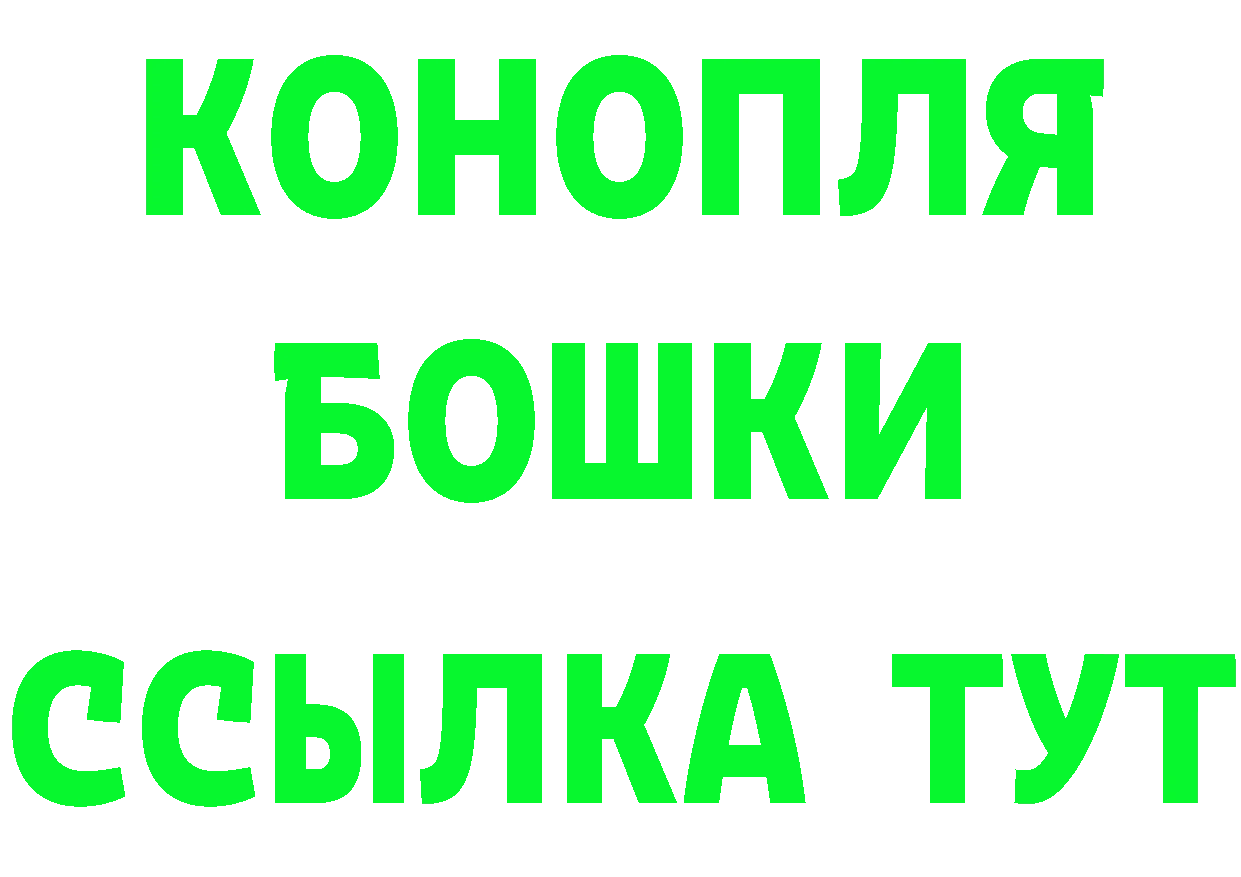 КОНОПЛЯ
БОШКИ
ССЫЛКА ТУТ